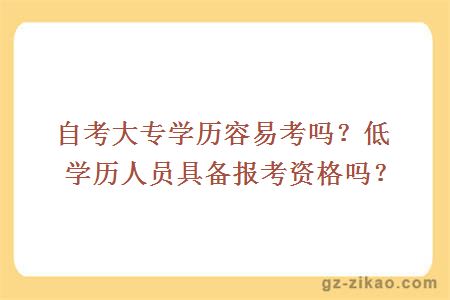 自考大专学历容易考吗？低学历人员具备报考资格吗？

gz-zikao.com